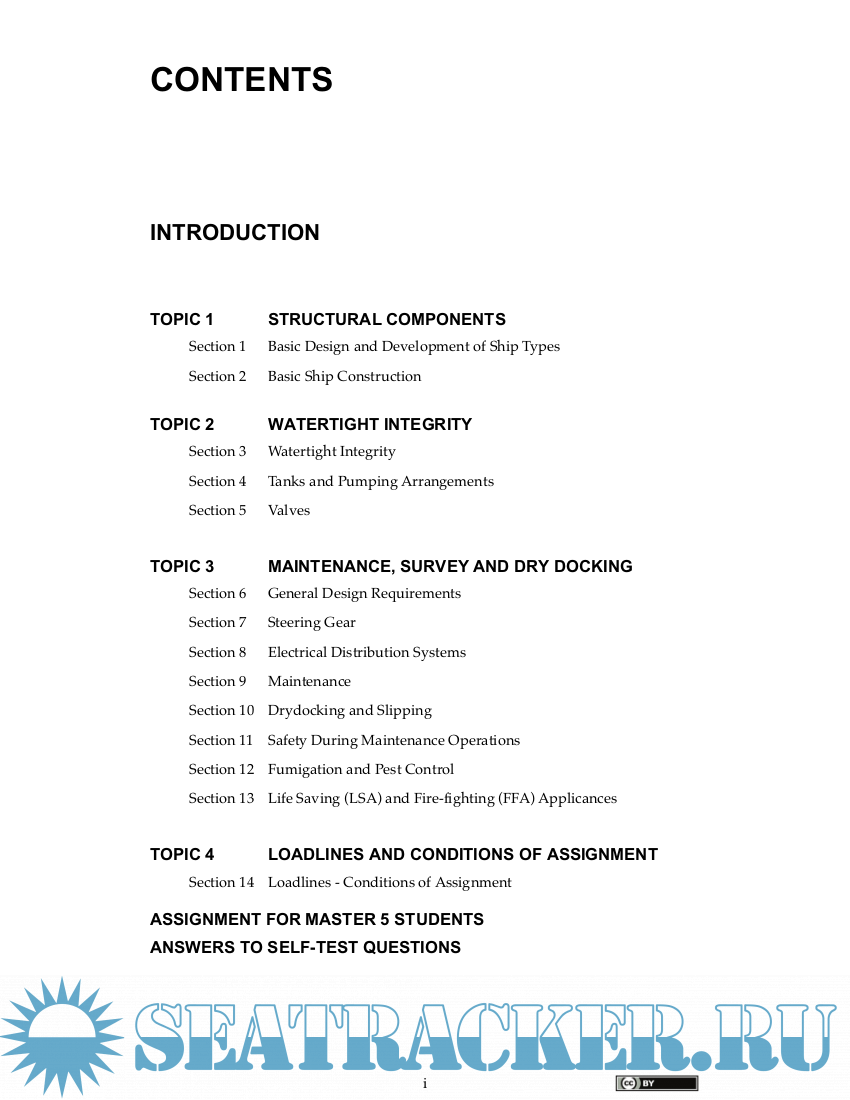 CONTENTS

INTRODUCTION

TOPIC 1 STRUCTURAL COMPONENTS

Section 1 Basic Design and Development of Ship Types

Section 2 Basic Ship Construction

TOPIC 2 WATERTIGHT INTEGRITY

Section 3 Watertight Integrity

Section 4 Tanks and Pumping Arrangements

Section 5 Valves

TOPIC 3 MAINTENANCE, SURVEY AND DRY DOCKING

Section 6 General Design Requirements

Section 7 Steering Gear

Section 8 Electrical Distribution Systems

Section 9 Maintenance

Section 10 Drydocking and Slipping

Section 11 Safety During Maintenance Operations

Section 12 Fumigation and Pest Control

Section 13 Life Saving (LSA) and Fire-fighting (FFA) Applicances

TOPIC 4 LOADLINES AND CONDITIONS OF ASSIGNMENT

Section 14 Loadlines - Conditions of Assignment

ASSIGNMENT FOR MASTER 5 STUDENTS

ANSWERS TO SELF-TEST QUESTIONS

SEATRACKER.RU

i

cc BY